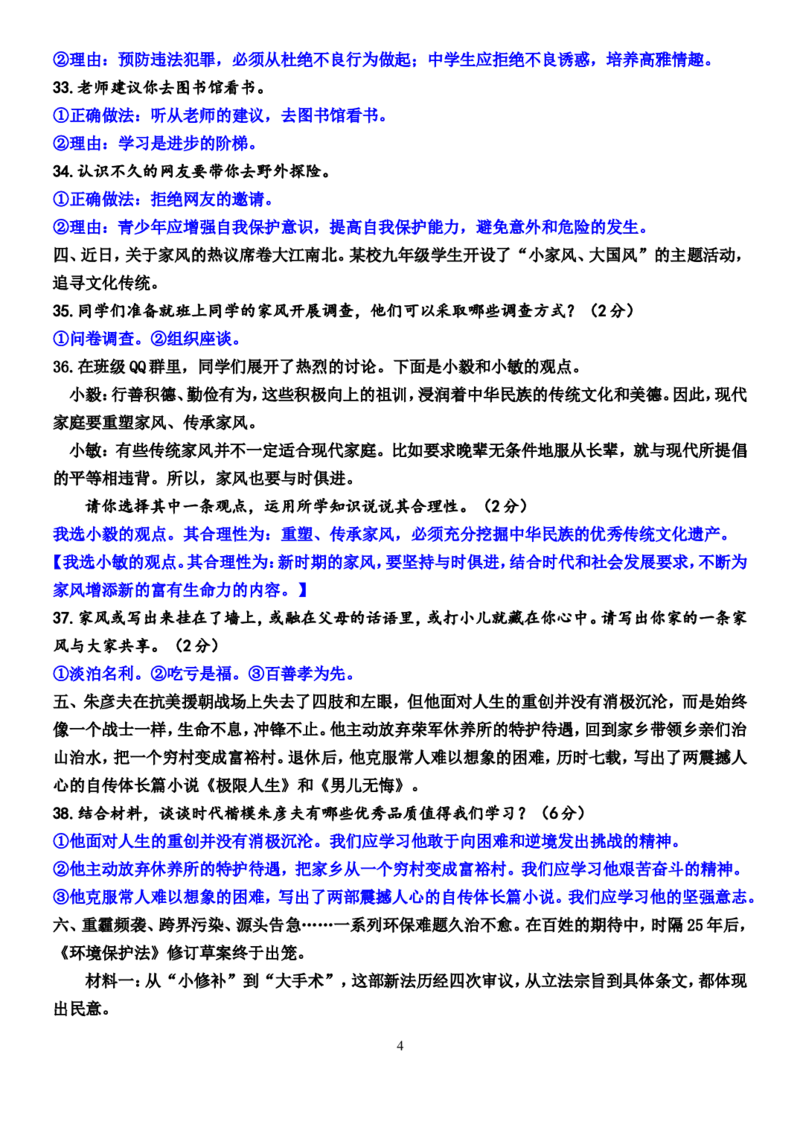 ②理由：预防违法犯罪，必须从杜绝不良行为做起；中学生应拒绝不良诱惑，培养高雅情趣。
33.老师建议你去图书馆看书。
①正确做法：听从老师的建议，去图书馆看书。
②理由：学习是进步的阶梯。
34.认识不久的网友要带你去野外探险。
①正确做法：拒绝网友的邀请。
②理由：青少年应增强自我保护意识，提高自我保护能力，避免意外和危险的发生。
四、近日，关于家风的热议席卷大江南北。某校九年级学生开设了“小家风、大国风”的主题活动，追寻文化传统。
35.同学们准备就班上同学的家风开展调查，他们可以采取哪些调查方式？（2分）
①问卷调查。②组织座谈。
36.在班级QQ群里，同学们展开了热烈的讨论。下面是小毅和小敏的观点。
小毅：行善积德、勤俭有为，这些积极向上的祖训，浸润着中华民族的传统文化和美德。因此，现代家庭要重塑家风、传承家风。
小敏：有些传统家风并不一定适合现代家庭。比如要求晚辈无条件地服从长辈，就与现代所提倡的平等相违背。所以，家风也要与时俱进。
请你选择其中一条观点，运用所学知识说说其合理性。（2分）
我选小毅的观点。其合理性为：重塑、传承家风，必须充分挖掘中华民族的优秀传统文化遗产。
【我选小敏的观点。其合理性为：新时期的家风，要坚持与时俱进，结合时代和社会发展要求，不断为家风增添新的富有生命力的内容。】
37.家风或写出来挂在了墙上，或融在父母的话语里，或打小儿就藏在你心中。请写出你家的一条家风与大家共享。（2分）
①淡泊名利。②吃亏是福。③百善孝为先。
五、朱彦夫在抗美援朝战场上失去了四肢和左眼，但他面对人生的重创并没有消极沉沦，而是始终像一个战士一样，生命不息，冲锋不止。他主动放弃荣军休养所的特护待遇，回到家乡带领乡亲们治山治水，把一个穷村变成富裕村。退休后，他克服常人难以想象的困难，历时七载，写出了两震撼人心的自传体长篇小说《极限人生》和《男儿无悔》。
38.结合材料，谈谈时代楷模朱彦夫有哪些优秀品质值得我们学习？（6分）
①他面对人生的重创并没有消极沉沦。我们应学习他敢于向困难和逆境发出挑战的精神。
②他主动放弃休养所的特护待遇，把家乡从一个穷村变成富裕村。我们应学习他艰苦奋斗的精神。
③他克服常人难以想象的困难，写出了两部震撼人心的自传体长篇小说。我们应学习他的坚强意志。
六、重霾频袭、跨界污染、源头告急……一系列环保难题久治不愈。在百姓的期待中，时隔25年后，《环境保护法》修订草案终于出笼。
材料一：从“小修补”到“大手术”，这部新法历经四次审议，从立法宗旨到具体条文，都体现出民意。
4